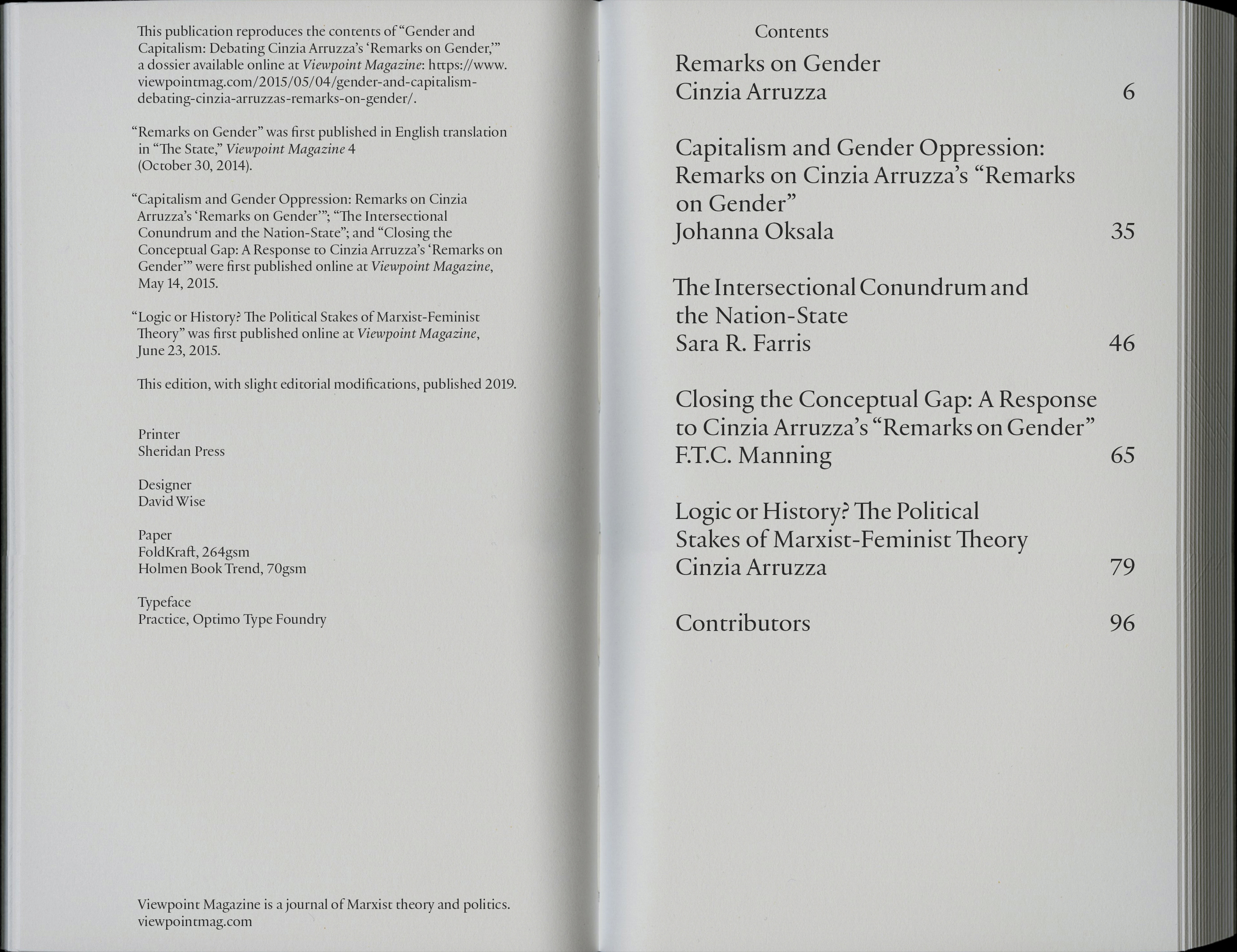 This publication reproduces the contents of "Gender and Capitalism: Debating Cinzia Arruzza's 'Remarks on Gender,'" a dossier available online at Viewpoint Magazine: https://www.viewpointmag.com/2015/05/04/gender-and-capitalism-debating-cinzia-arruzzas-remarks-on-gender/.

"Remarks on Gender" was first published in English translation in "The State," Viewpoint Magazine 4 (October 30, 2014).

"Capitalism and Gender Oppression: Remarks on Cinzia Arruzza's 'Remarks on Gender'"; "The Intersectional Conundrum and the Nation-State"; and "Closing the Conceptual Gap: A Response to Cinzia Arruzza's 'Remarks on Gender'" were first published online at Viewpoint Magazine, May 14, 2015.

"Logic or History? The Political Stakes of Marxist-Feminist Theory" was first published online at Viewpoint Magazine, June 23, 2015.

This edition, with slight editorial modifications, published 2019.

Printer
Sheridan Press

Designer
David Wise

Paper
FoldKraft, 264gsm
Holmen Book Trend, 70gsm

Typeface
Practice, Optimo Type Foundry

Viewpoint Magazine is a journal of Marxist theory and politics.
viewpointmag.com

Contents

Remarks on Gender
Cinzia Arruzza 6

Capitalism and Gender Oppression: Remarks on Cinzia Arruzza's "Remarks on Gender"
Johanna Oksala 35

The Intersectional Conundrum and the Nation-State
Sara R. Farris 46

Closing the Conceptual Gap: A Response to Cinzia Arruzza's "Remarks on Gender"
F.T.C. Manning 65

Logic or History? The Political Stakes of Marxist-Feminist Theory
Cinzia Arruzza 79

Contributors 96